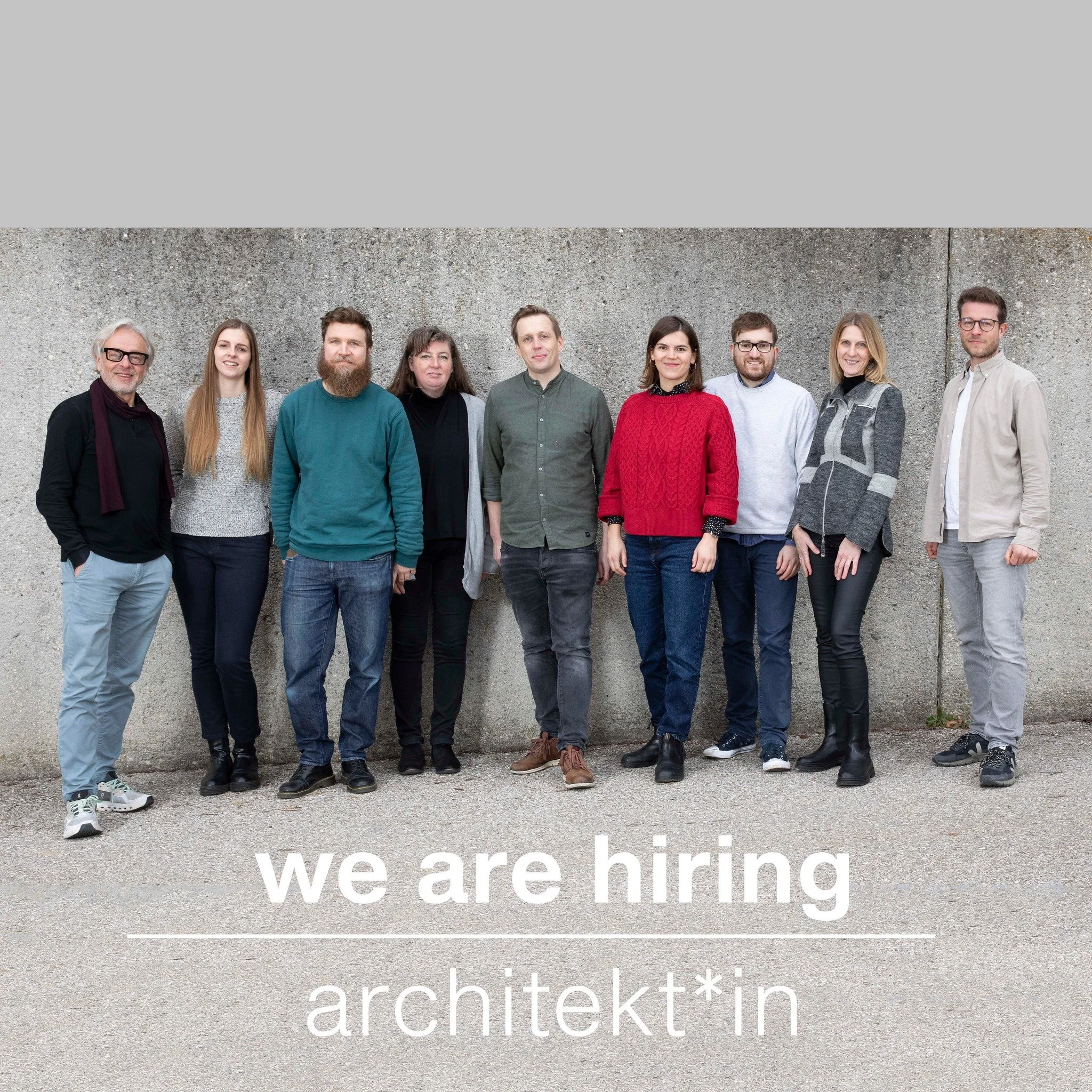 we are hiring

architekt*in